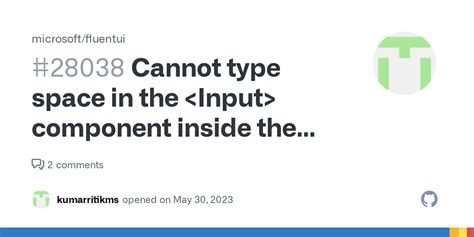 microsoft/fluentui

#28038 Cannot type space in the <Input> component inside the...

2 comments

kumarritikms opened on May 30, 2023